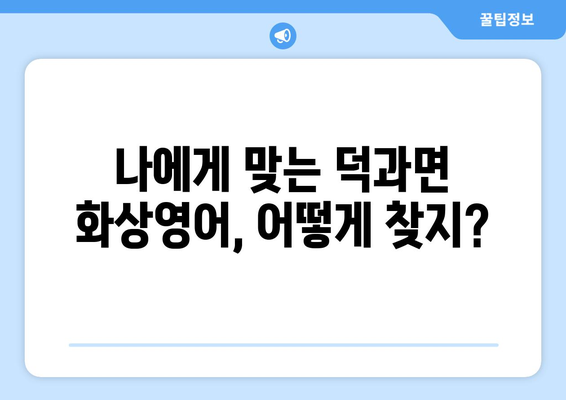 꿀팁정보

나에게 맞는 덕과면 화상영어, 어떻게 찾지?